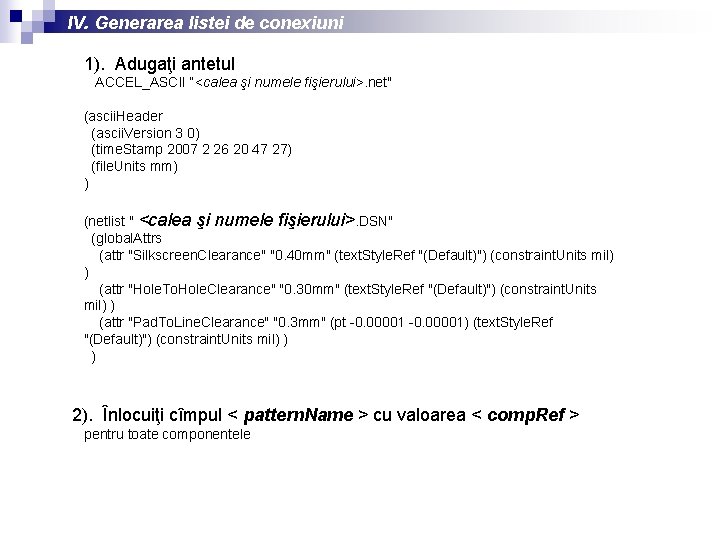 IV. Generarea listei de conexiuni

1). Adugaţi antetul
ACCEL_ASCII "<calea şi numele fişierului>.net"

(asciiHeader
(asciiVersion 3 0)
(timeStamp 2007 2 26 20 47 27)
(fileUnits mm)
)

(netlist " <calea şi numele fişierului>.DSN"
(globalAttrs
(attr "SilkscreenClearance" "0.40mm" (textStyleRef "(Default)") (constraintUnits mil)
)
(attr "HoleToHoleClearance" "0.30mm" (textStyleRef "(Default)") (constraintUnits mil) )
(attr "PadToLineClearance" "0.3mm" (pt -0.00001 -0.00001) (textStyleRef "(Default)") (constraintUnits mil) )
)

2). Înlocuiţi cîmpul < patternName > cu valoarea < compRef >
pentru toate componentele